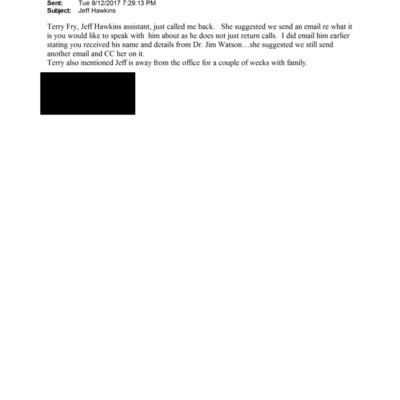 Sent: Tue 9/12/2017 7:29:13 PM
Subject: Jeff Hawkins

Terry Fry, Jeff Hawkins assistant, just called me back. She suggested we send an email re what it is you would like to speak with him about as he does not just return calls. I did email him earlier stating you received his name and details from Dr. Jim Watson…she suggested we still send another email and CC her on it.
Terry also mentioned Jeff is away from the office for a couple of weeks with family.